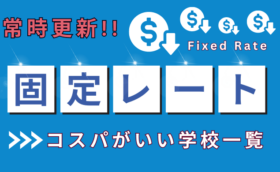 常時更新!!

$ $ $ $

Fixed Rate

固定レート

>>> コスパがいい学校一覧